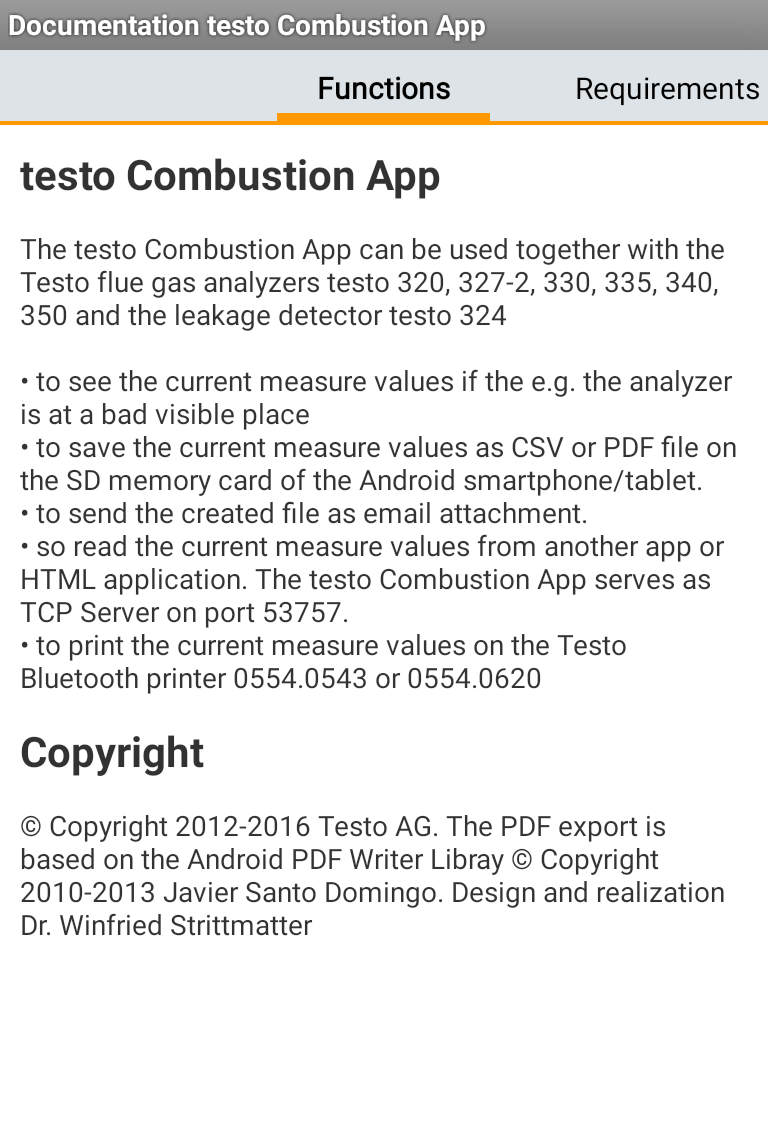 Documentation testo Combustion App

Functions

Requirements

testo Combustion App

The testo Combustion App can be used together with the Testo flue gas analyzers testo 320, 327-2, 330, 335, 340, 350 and the leakage detector testo 324

• to see the current measure values if the e.g. the analyzer is at a bad visible place
• to save the current measure values as CSV or PDF file on the SD memory card of the Android smartphone/tablet.
• to send the created file as email attachment.
• so read the current measure values from another app or HTML application. The testo Combustion App serves as TCP Server on port 53757.
• to print the current measure values on the Testo Bluetooth printer 0554.0543 or 0554.0620

Copyright

© Copyright 2012-2016 Testo AG. The PDF export is based on the Android PDF Writer Libray © Copyright 2010-2013 Javier Santo Domingo. Design and realization Dr. Winfried Strittmatter